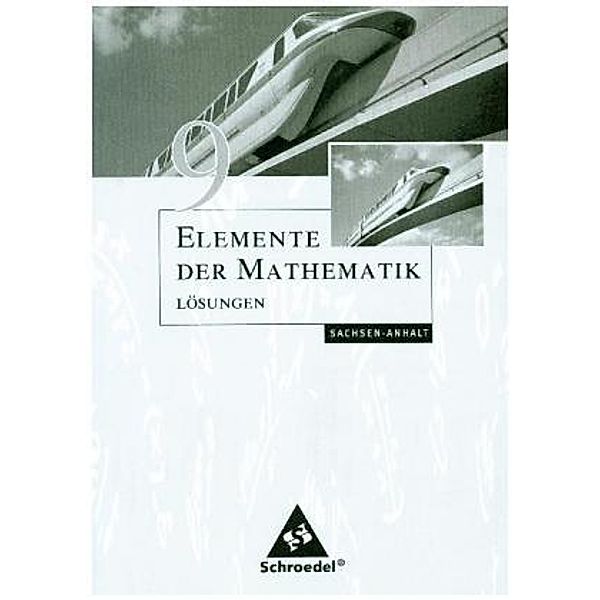 9

ELEMENTE
DER MATHEMATIK
LÖSUNGEN

SACHSEN-ANHALT

Schroedel®